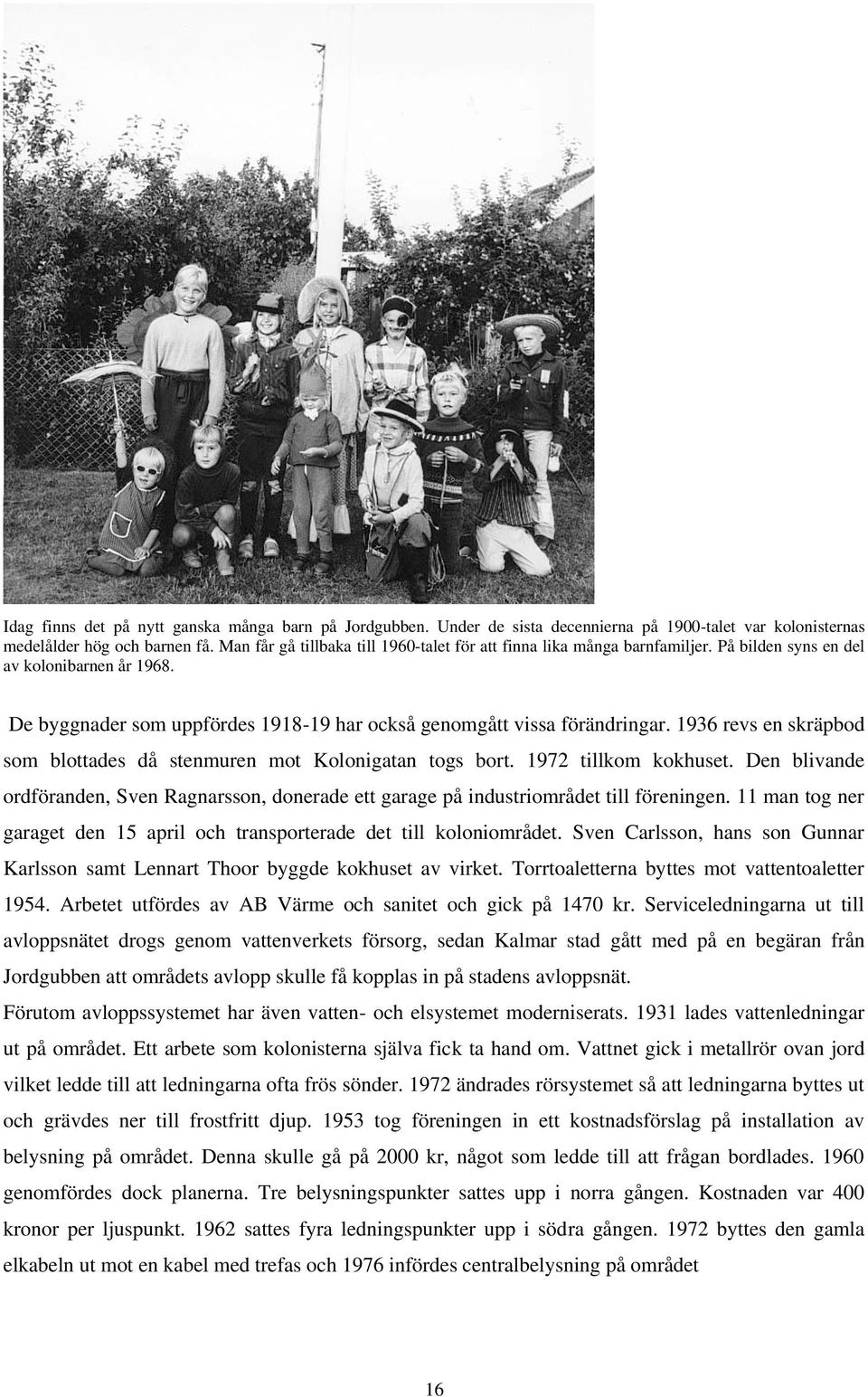 Idag finns det på nytt ganska många barn på Jordgubben. Under de sista decennierna på 1900-talet var kolonisternas medelålder hög och barnen få. Man får gå tillbaka till 1960-talet för att finna lika många barnfamiljer. På bilden syns en del av kolonibarnen år 1968.

De byggnader som uppfördes 1918-19 har också genomgått vissa förändringar. 1936 revs en skräpbod som blottades då stenmuren mot Kolonigatan togs bort. 1972 tillkom kokhuset. Den blivande ordföranden, Sven Ragnarsson, donerade ett garage på industriområdet till föreningen. 11 man tog ner garaget den 15 april och transporterade det till koloniområdet. Sven Carlsson, hans son Gunnar Karlsson samt Lennart Thoor byggde kokhuset av virket. Torrtoaletterna byttes mot vattentoaletter 1954. Arbetet utfördes av AB Värme och sanitet och gick på 1470 kr. Serviceledningarna ut till avloppsnätet drogs genom vattenverkets försorg, sedan Kalmar stad gått med på en begäran från Jordgubben att områdets avlopp skulle få kopplas in på stadens avloppsnät.
Förutom avloppssystemet har även vatten- och elsystemet moderniserats. 1931 lades vattenledningar ut på området. Ett arbete som kolonisterna själva fick ta hand om. Vattnet gick i metallrör ovan jord vilket ledde till att ledningarna ofta frös sönder. 1972 ändrades rörsystemet så att ledningarna byttes ut och grävdes ner till frostfritt djup. 1953 tog föreningen in ett kostnadsförslag på installation av belysning på området. Denna skulle gå på 2000 kr, något som ledde till att frågan bordlades. 1960 genomfördes dock planerna. Tre belysningspunkter sattes upp i norra gången. Kostnaden var 400 kronor per ljuspunkt. 1962 sattes fyra ledningspunkter upp i södra gången. 1972 byttes den gamla elkabeln ut mot en kabel med trefas och 1976 infördes centralbelysning på området

16